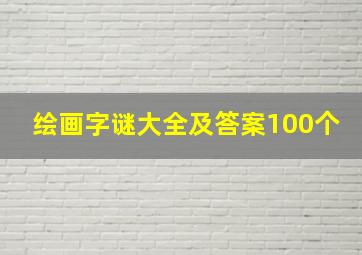 绘画字谜大全及答案100个